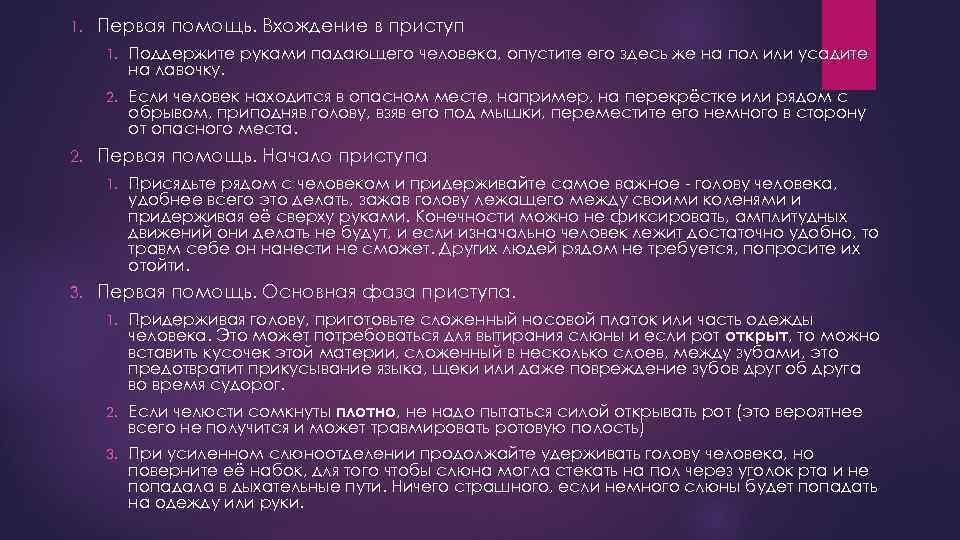 1. Первая помощь. Вхождение в приступ

1. Поддержите руками падающего человека, опустите его здесь же на пол или усадите на лавочку.

2. Если человек находится в опасном месте, например, на перекрёстке или рядом с обрывом, приподняв голову, взяв его под мышки, переместите его немного в сторону от опасного места.

2. Первая помощь. Начало приступа

1. Присядьте рядом с человеком и придерживайте самое важное - голову человека, удобнее всего это делать, зажав голову лежащего между своими коленями и придерживая её сверху руками. Конечности можно не фиксировать, амплитудных движений они делать не будут, и если изначально человек лежит достаточно удобно, то травм себе он нанести не сможет. Других людей рядом не требуется, попросите их отойти.

3. Первая помощь. Основная фаза приступа.

1. Придерживая голову, приготовьте сложенный носовой платок или часть одежды человека. Это может потребоваться для вытирания слюны и если рот открыт, то можно вставить кусочек этой материи, сложенный в несколько слоев, между зубами, это предотвратит прикусывание языка, щеки или даже повреждение зубов друг об друга во время судорог.

2. Если челюсти сомкнуты плотно, не надо пытаться силой открывать рот (это вероятнее всего не получится и может травмировать ротовую полость)

3. При усиленном слюноотделении продолжайте удерживать голову человека, но поверните её набок, для того чтобы слюна могла стекать на пол через уголок рта и не попадала в дыхательные пути. Ничего страшного, если немного слюны будет попадать на одежду или руки.